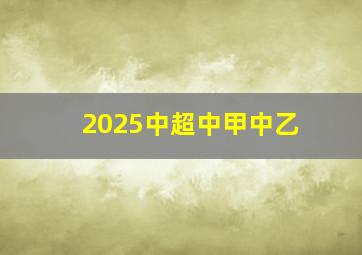 2025中超中甲中乙